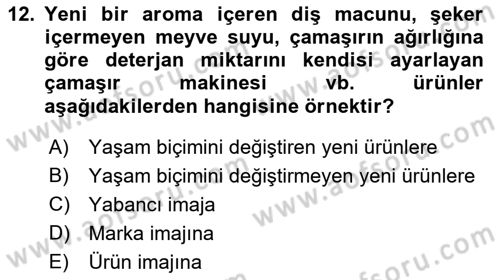 12. Yeni bir aroma içeren diş macunu, şeker içermeyen meyve suyu, çamaşırın ağırlığına göre deterjan miktarını kendisi ayarlayan çamaşır makinesi vb. ürünler aşağıdakilerden hangisine örnektir?

A) Yaşam biçimini değiştiren yeni ürünlere
B) Yaşam biçimini değiştirmeyen yeni ürünlere
C) Yabancı imaja
D) Marka imajına
E) Ürün imajına

www.aofsoru.com